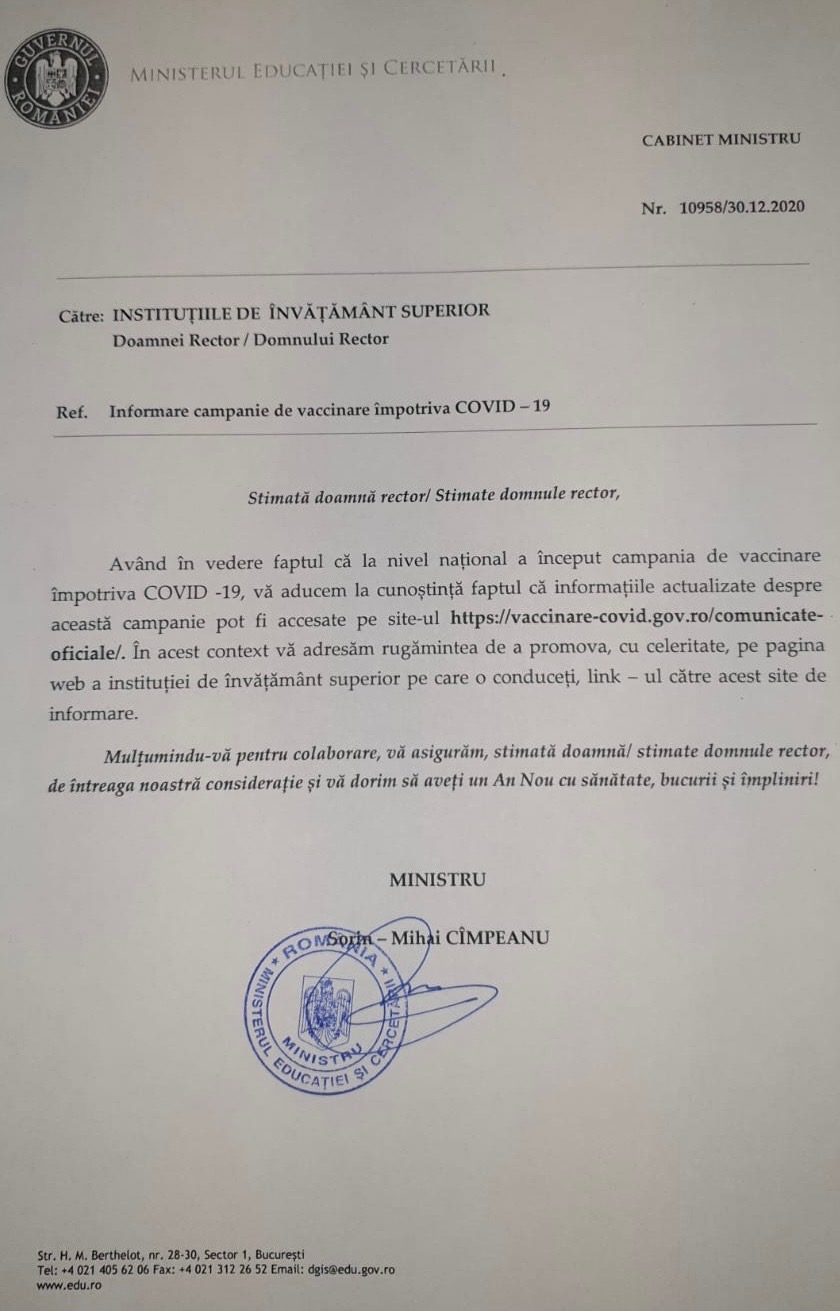 GUVERNUL ROMÂNIEI

MINISTERUL EDUCAȚIEI ȘI CERCETĂRII

CABINET MINISTRU

Nr. 10958/30.12.2020

Către: INSTITUȚIILE DE ÎNVĂȚĂMÂNT SUPERIOR
Doamnei Rector / Domnului Rector

Ref. Informare campanie de vaccinare împotriva COVID – 19

Stimată doamnă rector/ Stimate domnule rector,

Având în vedere faptul că la nivel național a început campania de vaccinare împotriva COVID -19, vă aducem la cunoștință faptul că informațiile actualizate despre această campanie pot fi accesate pe site-ul https://vaccinare-covid.gov.ro/comunicate-oficiale/. În acest context vă adresăm rugămintea de a promova, cu celeritate, pe pagina web a instituției de învățământ superior pe care o conduceți, link – ul către acest site de informare.

Mulțumindu-vă pentru colaborare, vă asigurăm, stimată doamnă/ stimate domnule rector, de întreaga noastră considerație și vă dorim să aveți un An Nou cu sănătate, bucurii și împliniri!

MINISTRU

Sorin – Mihai CÎMPEANU

ROMÂNIA MINISTERUL EDUCAȚIEI ȘI CERCETĂRII MINISTRU

Str. H. M. Berthelot, nr. 28-30, Sector 1, București
Tel: +4 021 405 62 06 Fax: +4 021 312 26 52 Email: dgis@edu.gov.ro
www.edu.ro